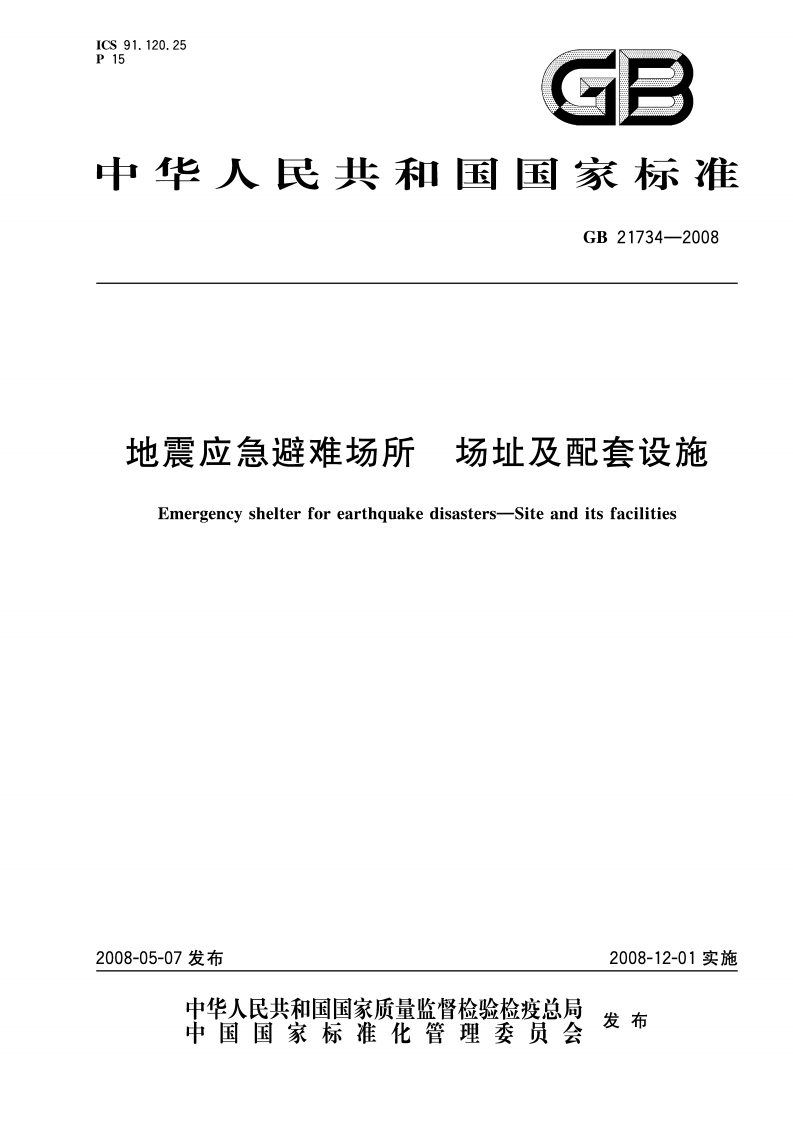 ICS 91.120.25
P 15

GB

中华人民共和国国家标准

GB 21734—2008

地震应急避难场所　场址及配套设施

Emergency shelter for earthquake disasters—Site and its facilities

2008-05-07 发布

2008-12-01 实施

中华人民共和国国家质量监督检验检疫总局
中国国家标准化管理委员会
发布